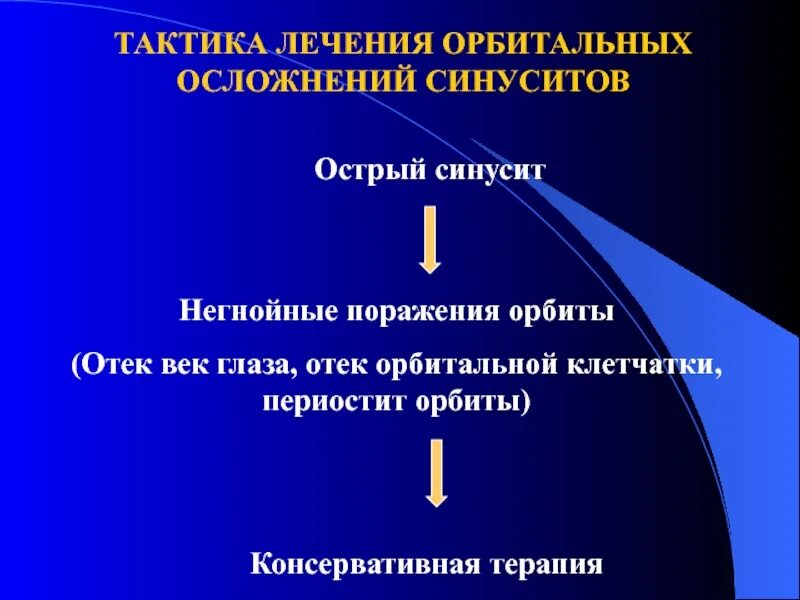 ТАКТИКА ЛЕЧЕНИЯ ОРБИТАЛЬНЫХ ОСЛОЖНЕНИЙ СИНУСИТОВ

Острый синусит

Негнойные поражения орбиты

(Отек век глаза, отек орбитальной клетчатки, периостит орбиты)

Консервативная терапия